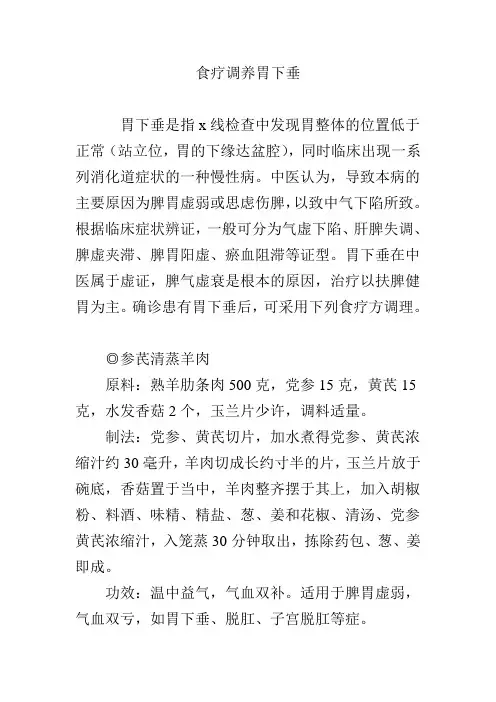 食疗调养胃下垂

胃下垂是指 x 线检查中发现胃整体的位置低于正常（站立位，胃的下缘达盆腔），同时临床出现一系列消化道症状的一种慢性病。中医认为，导致本病的主要原因为脾胃虚弱或思虑伤脾，以致中气下陷所致。根据临床症状辨证，一般可分为气虚下陷、肝脾失调、脾虚夹滞、脾胃阳虚、瘀血阻滞等证型。胃下垂在中医属于虚证，脾气虚衰是根本的原因，治疗以扶脾健胃为主。确诊患有胃下垂后，可采用下列食疗方调理。

◎参芪清蒸羊肉

原料：熟羊肋条肉 500 克，党参 15 克，黄芪 15 克，水发香菇 2 个，玉兰片少许，调料适量。

制法：党参、黄芪切片，加水煮得党参、黄芪浓缩汁约 30 毫升，羊肉切成长约寸半的片，玉兰片放于碗底，香菇置于当中，羊肉整齐摆于其上，加入胡椒粉、料酒、味精、精盐、葱、姜和花椒、清汤、党参黄芪浓缩汁，入笼蒸 30 分钟取出，拣除药包、葱、姜即成。

功效：温中益气，气血双补。适用于脾胃虚弱，气血双亏，如胃下垂、脱肛、子宫脱肛等症。